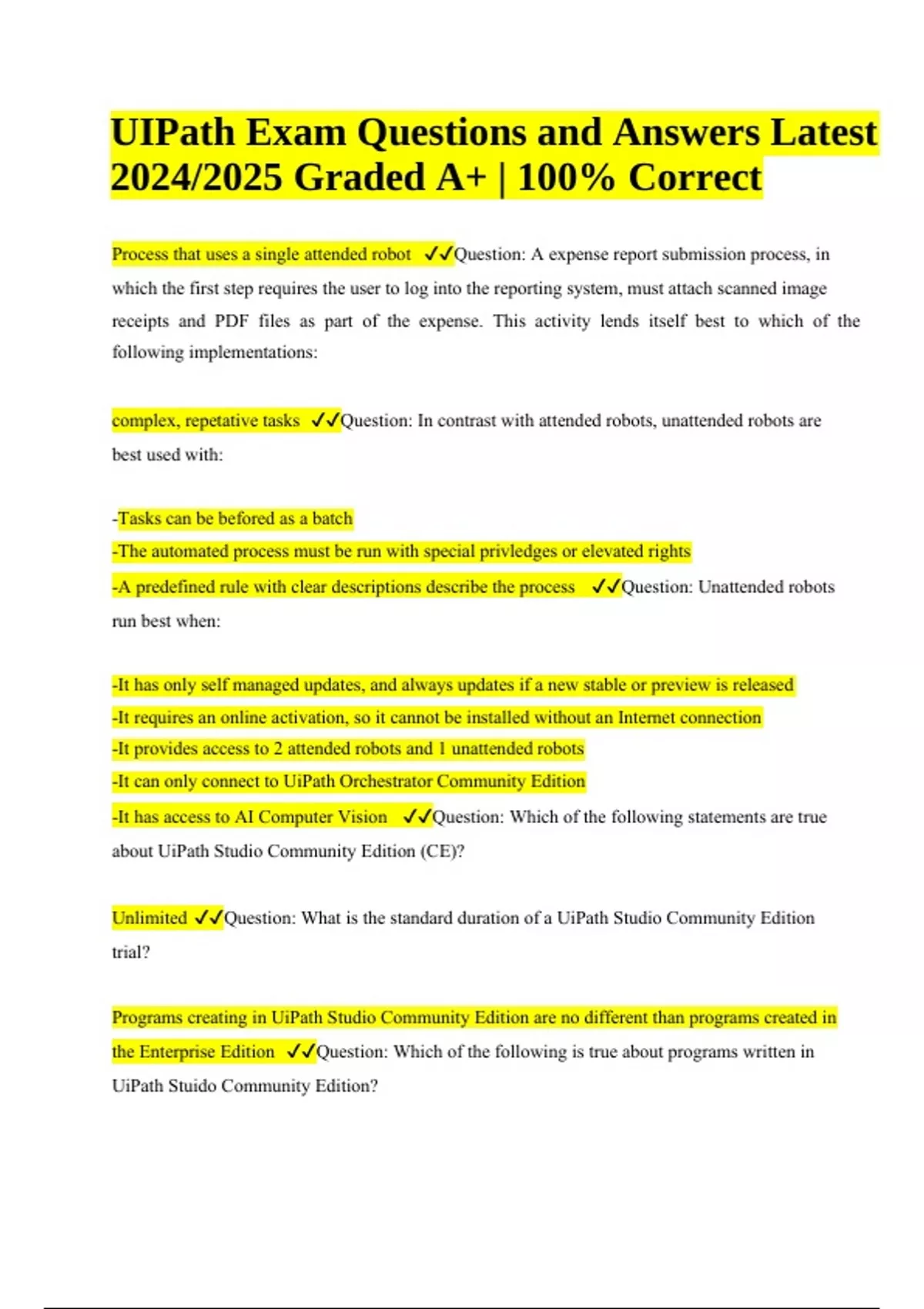 UIPath Exam Questions and Answers Latest 2024/2025 Graded A+ | 100% Correct

Process that uses a single attended robot ✓✓Question: A expense report submission process, in which the first step requires the user to log into the reporting system, must attach scanned image receipts and PDF files as part of the expense. This activity lends itself best to which of the following implementations:

complex, repetative tasks ✓✓Question: In contrast with attended robots, unattended robots are best used with:

-Tasks can be befored as a batch
-The automated process must be run with special privledges or elevated rights
-A predefined rule with clear descriptions describe the process ✓✓Question: Unattended robots run best when:

-It has only self managed updates, and always updates if a new stable or preview is released
-It requires an online activation, so it cannot be installed without an Internet connection
-It provides access to 2 attended robots and 1 unattended robots
-It can only connect to UiPath Orchestrator Community Edition
-It has access to AI Computer Vision ✓✓Question: Which of the following statements are true about UiPath Studio Community Edition (CE)?

Unlimited ✓✓Question: What is the standard duration of a UiPath Studio Community Edition trial?

Programs creating in UiPath Studio Community Edition are no different than programs created in the Enterprise Edition ✓✓Question: Which of the following is true about programs written in UiPath Stuido Community Edition?